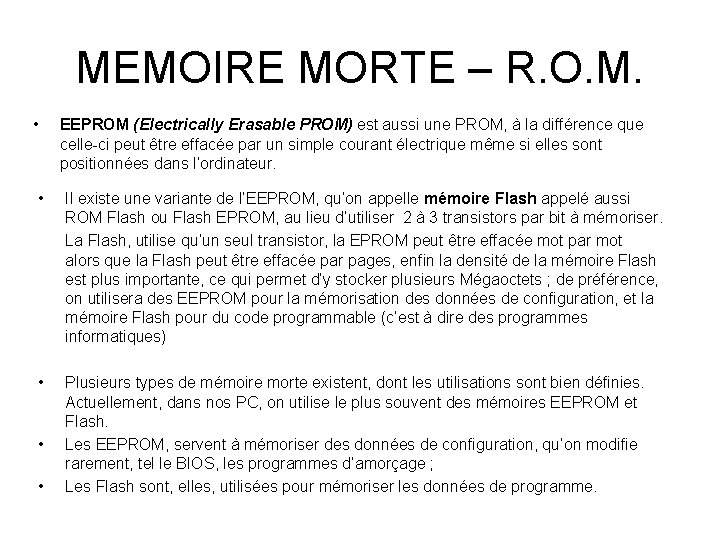 MEMOIRE MORTE – R.O.M.

• EEPROM (Electrically Erasable PROM) est aussi une PROM, à la différence que celle-ci peut être effacée par un simple courant électrique même si elles sont positionnées dans l'ordinateur.

• Il existe une variante de l'EEPROM, qu'on appelle mémoire Flash appelé aussi ROM Flash ou Flash EPROM, au lieu d'utiliser 2 à 3 transistors par bit à mémoriser. La Flash, utilise qu'un seul transistor, la EPROM peut être effacée mot par mot alors que la Flash peut être effacée par pages, enfin la densité de la mémoire Flash est plus importante, ce qui permet d'y stocker plusieurs Mégaoctets ; de préférence, on utilisera des EEPROM pour la mémorisation des données de configuration, et la mémoire Flash pour du code programmable (c'est à dire des programmes informatiques)

• Plusieurs types de mémoire morte existent, dont les utilisations sont bien définies. Actuellement, dans nos PC, on utilise le plus souvent des mémoires EEPROM et Flash.

• Les EEPROM, servent à mémoriser des données de configuration, qu'on modifie rarement, tel le BIOS, les programmes d'amorçage ;

• Les Flash sont, elles, utilisées pour mémoriser les données de programme.